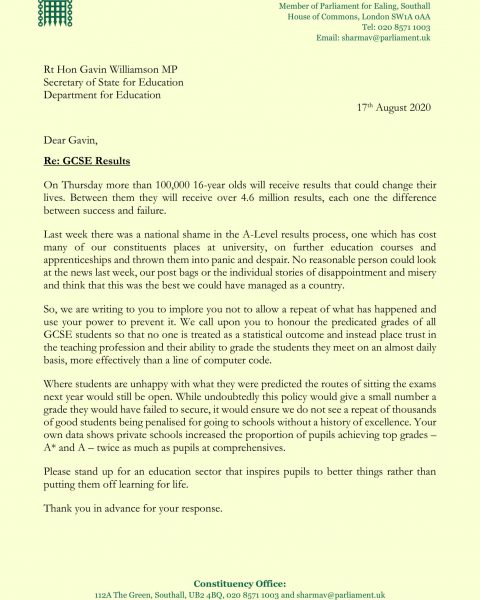 Member of Parliament for Ealing, Southall
House of Commons, London SW1A 0AA
Tel: 020 8571 1003
Email: sharmav@parliament.uk

Rt Hon Gavin Williamson MP
Secretary of State for Education
Department for Education

17th August 2020

Dear Gavin,

Re: GCSE Results

On Thursday more than 100,000 16-year olds will receive results that could change their lives. Between them they will receive over 4.6 million results, each one the difference between success and failure.

Last week there was a national shame in the A-Level results process, one which has cost many of our constituents places at university, on further education courses and apprenticeships and thrown them into panic and despair. No reasonable person could look at the news last week, our post bags or the individual stories of disappointment and misery and think that this was the best we could have managed as a country.

So, we are writing to you to implore you not to allow a repeat of what has happened and use your power to prevent it. We call upon you to honour the predicated grades of all GCSE students so that no one is treated as a statistical outcome and instead place trust in the teaching profession and their ability to grade the students they meet on an almost daily basis, more effectively than a line of computer code.

Where students are unhappy with what they were predicted the routes of sitting the exams next year would still be open. While undoubtedly this policy would give a small number a grade they would have failed to secure, it would ensure we do not see a repeat of thousands of good students being penalised for going to schools without a history of excellence. Your own data shows private schools increased the proportion of pupils achieving top grades – A* and A – twice as much as pupils at comprehensives.

Please stand up for an education sector that inspires pupils to better things rather than putting them off learning for life.

Thank you in advance for your response.

Constituency Office:
112A The Green, Southall, UB2 4BQ, 020 8571 1003 and sharmav@parliament.uk